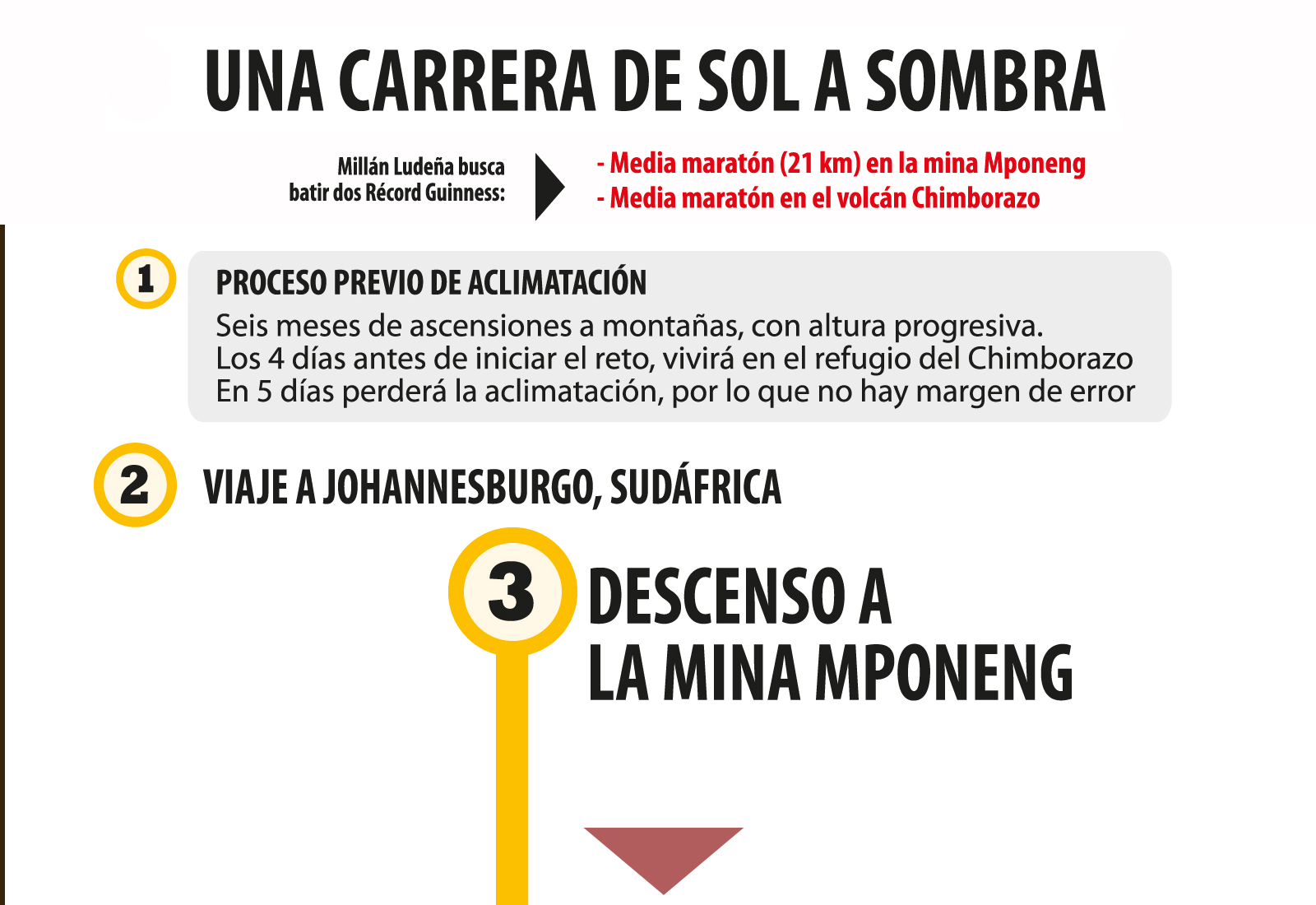 UNA CARRERA DE SOL A SOMBRA

Millán Ludeña busca batir dos Récord Guinness:

- Media maratón (21 km) en la mina Mponeng
- Media maratón en el volcán Chimborazo

1

PROCESO PREVIO DE ACLIMATACIÓN

Seis meses de ascensiones a montañas, con altura progresiva.
Los 4 días antes de iniciar el reto, vivirá en el refugio del Chimborazo
En 5 días perderá la aclimatación, por lo que no hay margen de error

2

VIAJE A JOHANNESBURGO, SUDÁFRICA

3

DESCENSO A LA MINA MPONENG